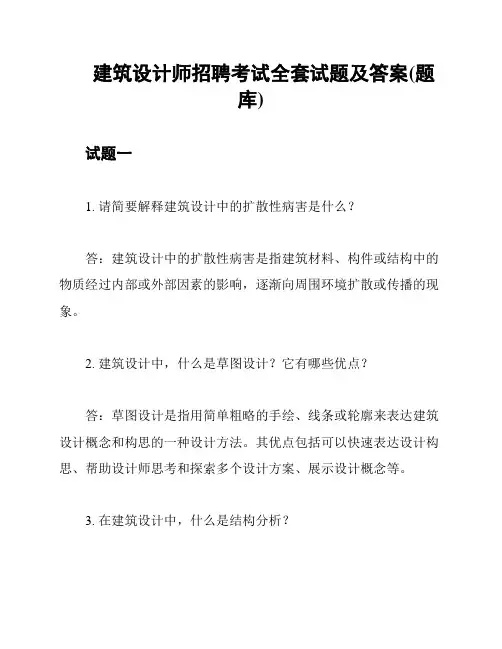 建筑设计师招聘考试全套试题及答案(题库)

试题一

1. 请简要解释建筑设计中的扩散性病害是什么？

答：建筑设计中的扩散性病害是指建筑材料、构件或结构中的物质经过内部或外部因素的影响，逐渐向周围环境扩散或传播的现象。

2. 建筑设计中，什么是草图设计？它有哪些优点？

答：草图设计是指用简单粗略的手绘、线条或轮廓来表达建筑设计概念和构思的一种设计方法。其优点包括可以快速表达设计构思、帮助设计师思考和探索多个设计方案、展示设计概念等。

3. 在建筑设计中，什么是结构分析？